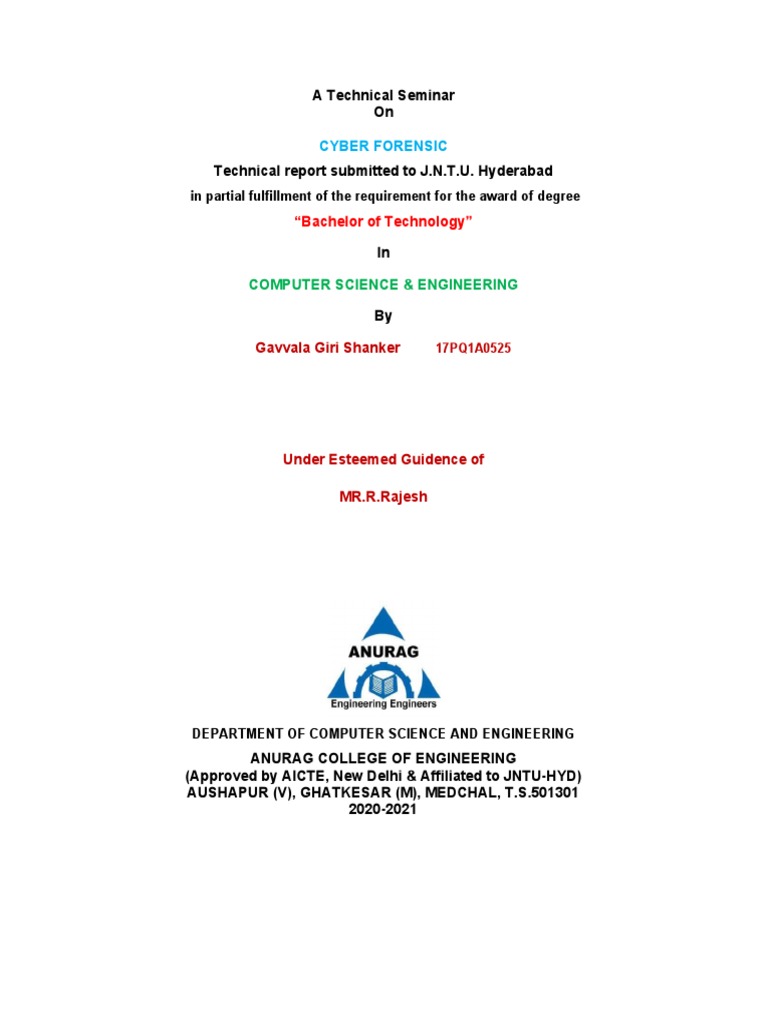 A Technical Seminar
On

CYBER FORENSIC

Technical report submitted to J.N.T.U. Hyderabad

in partial fulfillment of the requirement for the award of degree

“Bachelor of Technology”

In

COMPUTER SCIENCE & ENGINEERING

By

Gavvala Giri Shanker 17PQ1A0525

Under Esteemed Guidence of

MR.R.Rajesh

ANURAG

Engineering Engineers

DEPARTMENT OF COMPUTER SCIENCE AND ENGINEERING

ANURAG COLLEGE OF ENGINEERING
(Approved by AICTE, New Delhi & Affiliated to JNTU-HYD)
AUSHAPUR (V), GHATKESAR (M), MEDCHAL, T.S.501301
2020-2021